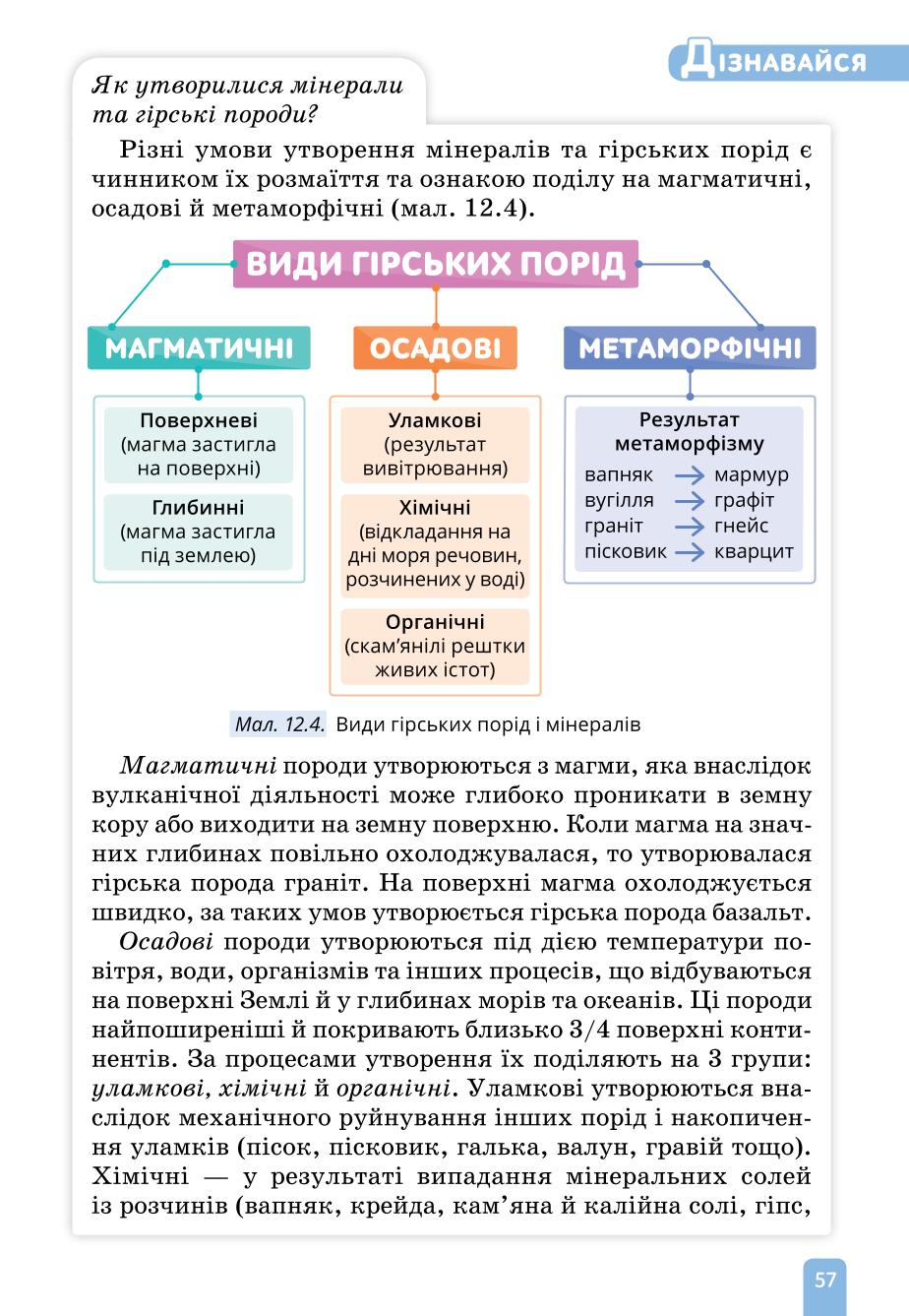 ДІЗНАВАЙСЯ

Як утворилися мінерали та гірські породи?

Різні умови утворення мінералів та гірських порід є чинником їх розмаїття та ознакою поділу на магматичні, осадові й метаморфічні (мал. 12.4).

ВИДИ ГІРСЬКИХ ПОРІД

МАГМАТИЧНІ

Поверхневі (магма застигла на поверхні)

Глибинні (магма застигла під землею)

ОСАДОВІ

Уламкові (результат вивітрювання)

Хімічні (відкладання на дні моря речовин, розчинених у воді)

Органічні (скам'янілі рештки живих істот)

МЕТАМОРФІЧНІ

Результат метаморфізму

вапняк → мармур
вугілля → графіт
граніт → гнейс
пісковик → кварцит

Мал. 12.4. Види гірських порід і мінералів

Магматичні породи утворюються з магми, яка внаслідок вулканічної діяльності може глибоко проникати в земну кору або виходити на земну поверхню. Коли магма на значних глибинах повільно охолоджувалася, то утворювалася гірська порода граніт. На поверхні магма охолоджується швидко, за таких умов утворюється гірська порода базальт.

Осадові породи утворюються під дією температури повітря, води, організмів та інших процесів, що відбуваються на поверхні Землі й у глибинах морів та океанів. Ці породи найпоширеніші й покривають близько 3/4 поверхні континентів. За процесами утворення їх поділяють на 3 групи: уламкові, хімічні й органічні. Уламкові утворюються внаслідок механічного руйнування інших порід і накопичення уламків (пісок, пісковик, галька, валун, гравій тощо). Хімічні — у результаті випадання мінеральних солей із розчинів (вапняк, крейда, кам'яна й калійна солі, гіпс,

57